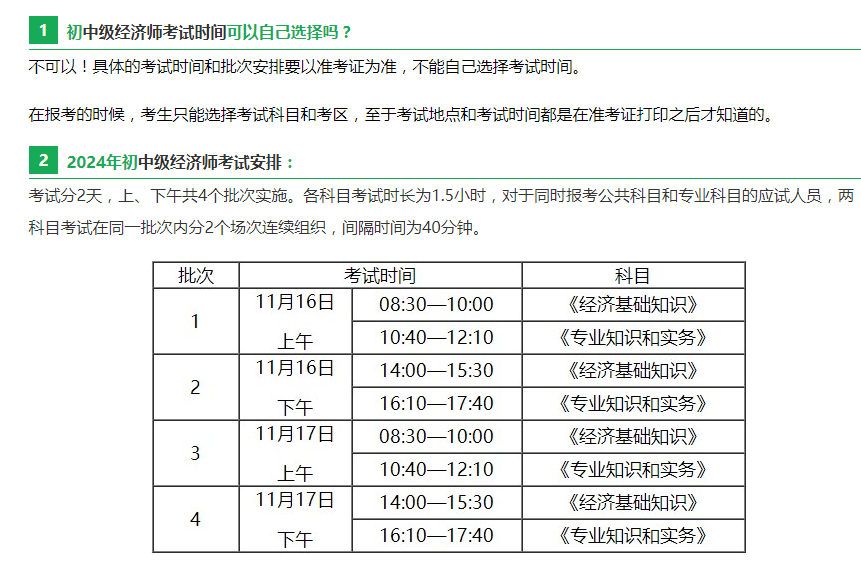 1 初中级经济师考试时间可以自己选择吗？

不可以！具体的考试时间和批次安排要以准考证为准，不能自己选择考试时间。

在报考的时候，考生只能选择考试科目和考区，至于考试地点和考试时间都是在准考证打印之后才知道的。

2 2024年初中级经济师考试安排：

考试分2天，上、下午共4个批次实施。各科目考试时长为1.5小时，对于同时报考公共科目和专业科目的应试人员，两科目考试在同一批次内分2个场次连续组织，间隔时间为40分钟。

| 批次 | 考试时间 | | 科目 |
|---|---|---|---|
| 1 | 11月16日 上午 | 08:30—10:00 | 《经济基础知识》 |
| | | 10:40—12:10 | 《专业知识和实务》 |
| 2 | 11月16日 下午 | 14:00—15:30 | 《经济基础知识》 |
| | | 16:10—17:40 | 《专业知识和实务》 |
| 3 | 11月17日 上午 | 08:30—10:00 | 《经济基础知识》 |
| | | 10:40—12:10 | 《专业知识和实务》 |
| 4 | 11月17日 下午 | 14:00—15:30 | 《经济基础知识》 |
| | | 16:10—17:40 | 《专业知识和实务》 |